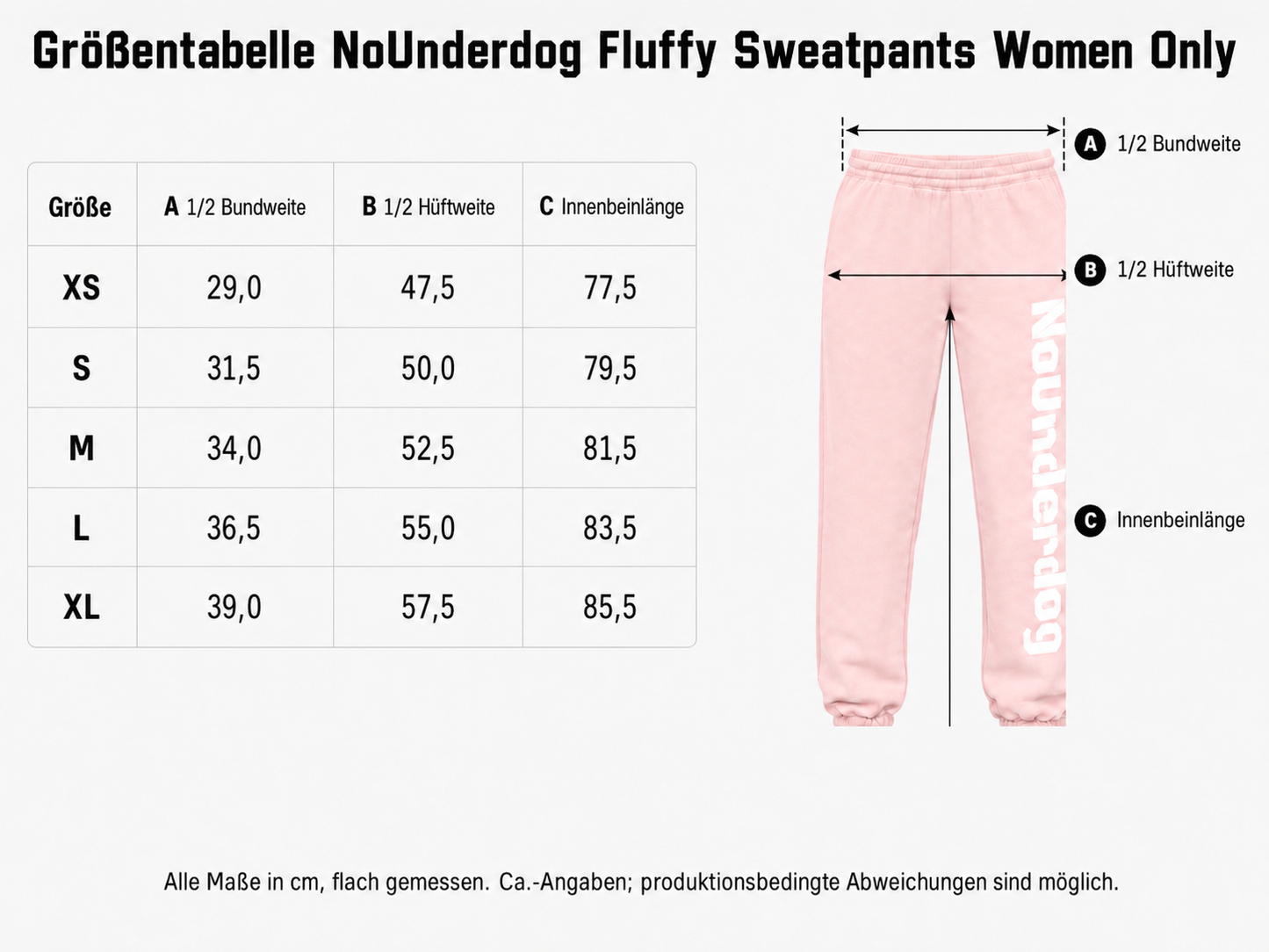 Größentabelle NoUnderdog Fluffy Sweatpants Women Only

| Größe | A 1/2 Bundweite | B 1/2 Hüftweite | C Innenbeinlänge |
|---|---|---|---|
| XS | 29,0 | 47,5 | 77,5 |
| S | 31,5 | 50,0 | 79,5 |
| M | 34,0 | 52,5 | 81,5 |
| L | 36,5 | 55,0 | 83,5 |
| XL | 39,0 | 57,5 | 85,5 |

A 1/2 Bundweite

B 1/2 Hüftweite

NoUnderdog

C Innenbeinlänge

Alle Maße in cm, flach gemessen. Ca.-Angaben; produktionsbedingte Abweichungen sind möglich.